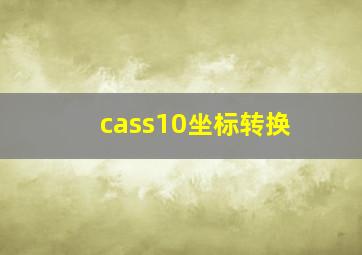 cass10坐标转换